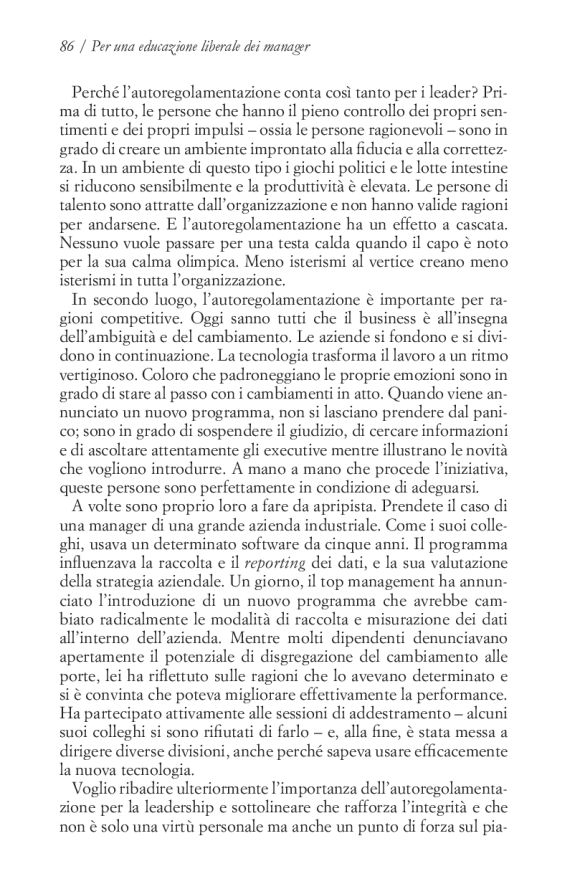 86 / Per una educazione liberale dei manager

Perché l'autoregolamentazione conta così tanto per i leader? Prima di tutto, le persone che hanno il pieno controllo dei propri sentimenti e dei propri impulsi – ossia le persone ragionevoli – sono in grado di creare un ambiente improntato alla fiducia e alla correttezza. In un ambiente di questo tipo i giochi politici e le lotte intestine si riducono sensibilmente e la produttività è elevata. Le persone di talento sono attratte dall'organizzazione e non hanno valide ragioni per andarsene. E l'autoregolamentazione ha un effetto a cascata. Nessuno vuole passare per una testa calda quando il capo è noto per la sua calma olimpica. Meno isterismi al vertice creano meno isterismi in tutta l'organizzazione.

In secondo luogo, l'autoregolamentazione è importante per ragioni competitive. Oggi sanno tutti che il business è all'insegna dell'ambiguità e del cambiamento. Le aziende si fondono e si dividono in continuazione. La tecnologia trasforma il lavoro a un ritmo vertiginoso. Coloro che padroneggiano le proprie emozioni sono in grado di stare al passo con i cambiamenti in atto. Quando viene annunciato un nuovo programma, non si lasciano prendere dal panico; sono in grado di sospendere il giudizio, di cercare informazioni e di ascoltare attentamente gli executive mentre illustrano le novità che vogliono introdurre. A mano a mano che procede l'iniziativa, queste persone sono perfettamente in condizione di adeguarsi.

A volte sono proprio loro a fare da apripista. Prendete il caso di una manager di una grande azienda industriale. Come i suoi colleghi, usava un determinato software da cinque anni. Il programma influenzava la raccolta e il reporting dei dati, e la sua valutazione della strategia aziendale. Un giorno, il top management ha annunciato l'introduzione di un nuovo programma che avrebbe cambiato radicalmente le modalità di raccolta e misurazione dei dati all'interno dell'azienda. Mentre molti dipendenti denunciavano apertamente il potenziale di disgregazione del cambiamento alle porte, lei ha riflettuto sulle ragioni che lo avevano determinato e si è convinta che poteva migliorare effettivamente la performance. Ha partecipato attivamente alle sessioni di addestramento – alcuni suoi colleghi si sono rifiutati di farlo – e, alla fine, è stata messa a dirigere diverse divisioni, anche perché sapeva usare efficacemente la nuova tecnologia.

Voglio ribadire ulteriormente l'importanza dell'autoregolamentazione per la leadership e sottolineare che rafforza l'integrità e che non è solo una virtù personale ma anche un punto di forza sul pia-